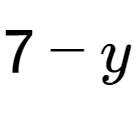 $7 - y$